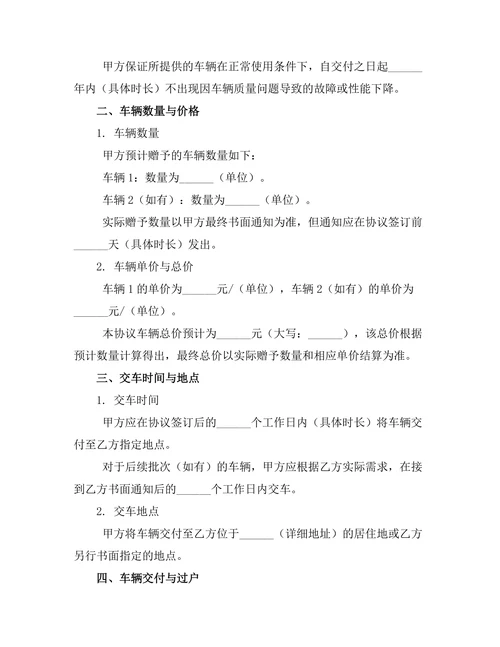 甲方保证所提供的车辆在正常使用条件下，自交付之日起______年内（具体时长）不出现因车辆质量问题导致的故障或性能下降。

二、车辆数量与价格

1. 车辆数量

甲方预计赠予的车辆数量如下：

车辆 1：数量为______（单位）。

车辆 2（如有）：数量为______（单位）。

实际赠予数量以甲方最终书面通知为准，但通知应在协议签订前______天（具体时长）发出。

2. 车辆单价与总价

车辆 1 的单价为______元/（单位），车辆 2（如有）的单价为______元/（单位）。

本协议车辆总价预计为______元（大写：______），该总价根据预计数量计算得出，最终总价以实际赠予数量和相应单价结算为准。

三、交车时间与地点

1. 交车时间

甲方应在协议签订后的______个工作日内（具体时长）将车辆交付至乙方指定地点。

对于后续批次（如有）的车辆，甲方应根据乙方实际需求，在接到乙方书面通知后的______个工作日内交车。

2. 交车地点

甲方将车辆交付至乙方位于______（详细地址）的居住地或乙方另行书面指定的地点。

四、车辆交付与过户